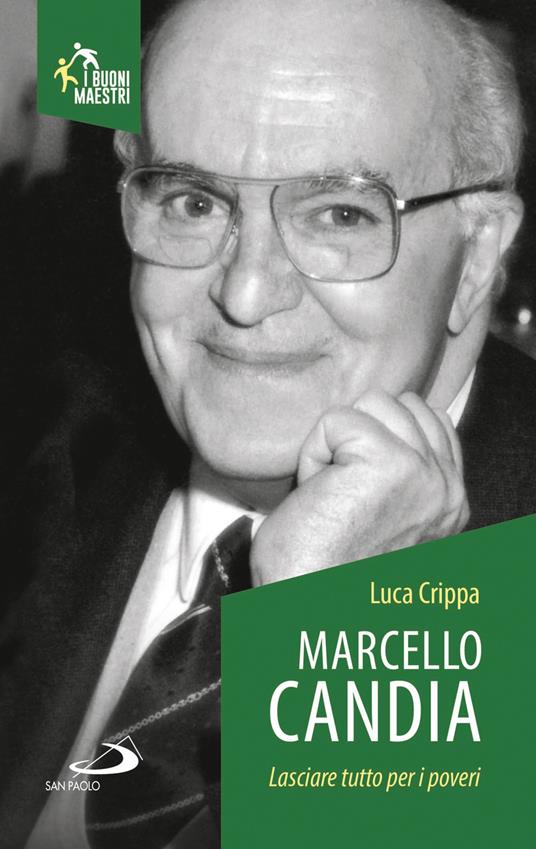 I BUONI MAESTRI

Luca Crippa

MARCELLO CANDIA

Lasciare tutto per i poveri

SAN PAOLO